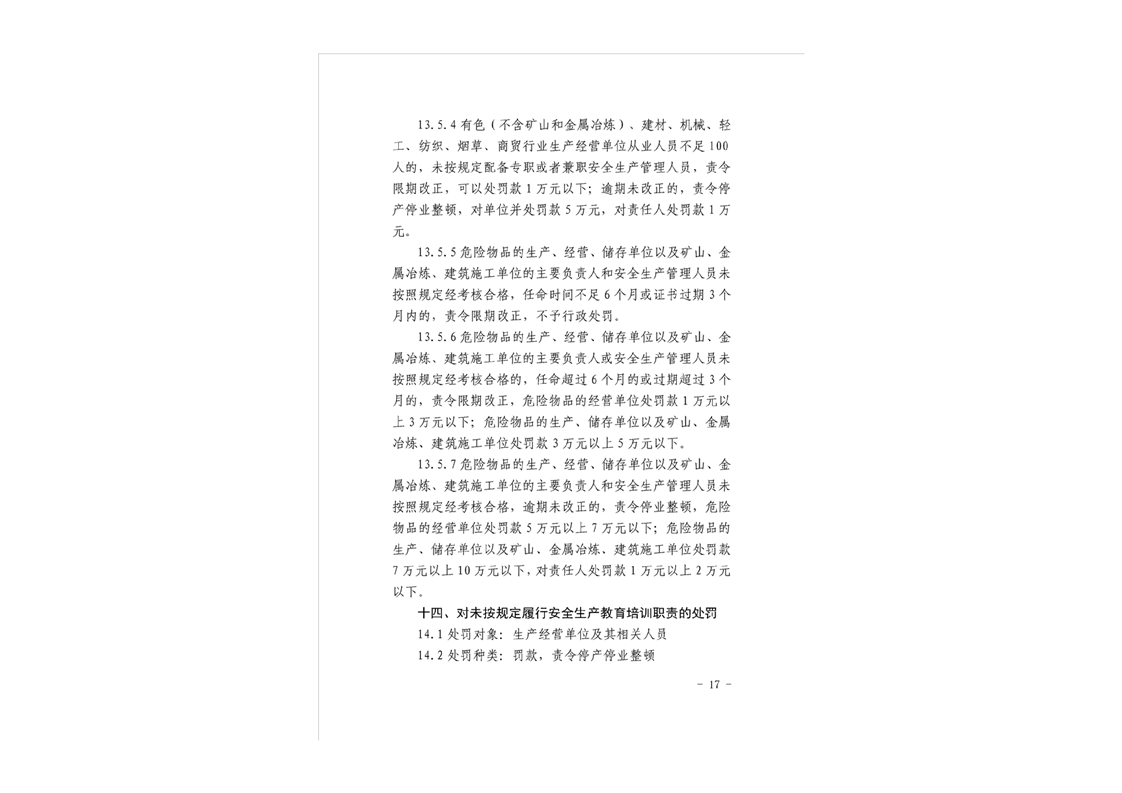 13.5.4 有色（不含矿山和金属冶炼）、建材、机械、轻工、纺织、烟草、商贸行业生产经营单位从业人员不足 100 人的，未按规定配备专职或者兼职安全生产管理人员，责令限期改正，可以处罚款 1 万元以下；逾期未改正的，责令停产停业整顿，对单位并处罚款 5 万元，对责任人处罚款 1 万元。

13.5.5 危险物品的生产、经营、储存单位以及矿山、金属冶炼、建筑施工单位的主要负责人和安全生产管理人员未按照规定经考核合格，任命时间不足 6 个月或证书过期 3 个月内的，责令限期改正，不予行政处罚。

13.5.6 危险物品的生产、经营、储存单位以及矿山、金属冶炼、建筑施工单位的主要负责人或安全生产管理人员未按照规定经考核合格的，任命超过 6 个月的或过期超过 3 个月的，责令限期改正，危险物品的经营单位处罚款 1 万元以上 3 万元以下；危险物品的生产、储存单位以及矿山、金属冶炼、建筑施工单位处罚款 3 万元以上 5 万元以下。

13.5.7 危险物品的生产、经营、储存单位以及矿山、金属冶炼、建筑施工单位的主要负责人和安全生产管理人员未按照规定经考核合格，逾期未改正的，责令停业整顿，危险物品的经营单位处罚款 5 万元以上 7 万元以下；危险物品的生产、储存单位以及矿山、金属冶炼、建筑施工单位处罚款 7 万元以上 10 万元以下，对责任人处罚款 1 万元以上 2 万元以下。

十四、对未按规定履行安全生产教育培训职责的处罚

14.1 处罚对象：生产经营单位及其相关人员

14.2 处罚种类：罚款，责令停产停业整顿

－ 17 －